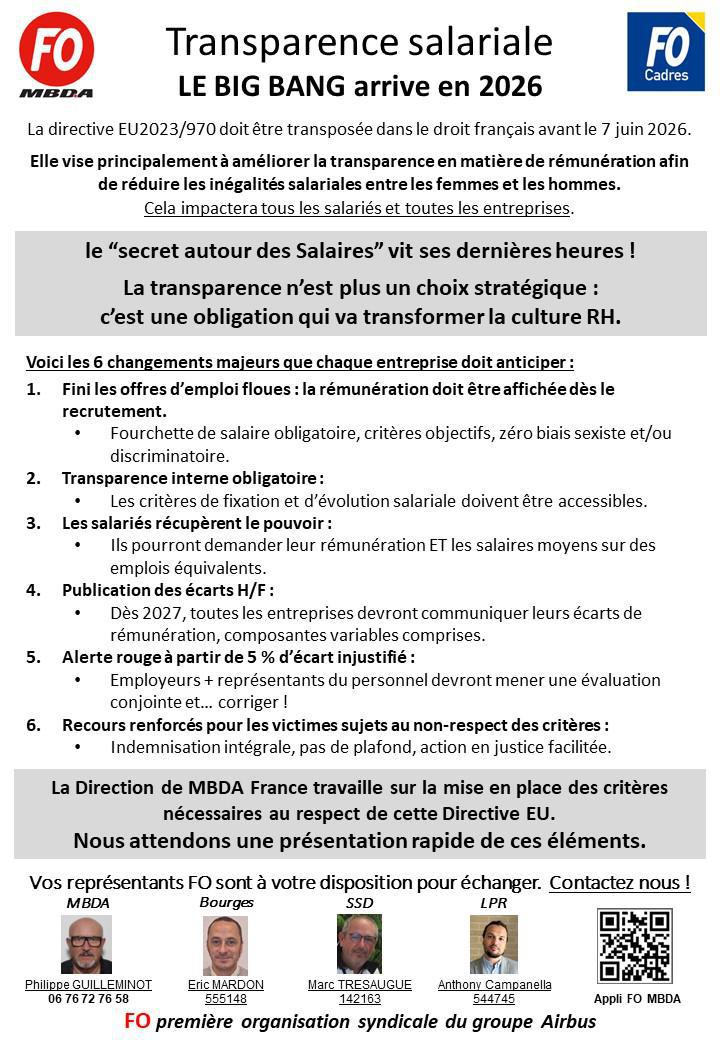 FO MBDA

Transparence salariale
LE BIG BANG arrive en 2026

FO Cadres

La directive EU2023/970 doit être transposée dans le droit français avant le 7 juin 2026.

Elle vise principalement à améliorer la transparence en matière de rémunération afin de réduire les inégalités salariales entre les femmes et les hommes.
Cela impactera tous les salariés et toutes les entreprises.

le “secret autour des Salaires” vit ses dernières heures !

La transparence n’est plus un choix stratégique : c’est une obligation qui va transformer la culture RH.

Voici les 6 changements majeurs que chaque entreprise doit anticiper :

1. Fini les offres d’emploi floues : la rémunération doit être affichée dès le recrutement.
• Fourchette de salaire obligatoire, critères objectifs, zéro biais sexiste et/ou discriminatoire.
2. Transparence interne obligatoire :
• Les critères de fixation et d’évolution salariale doivent être accessibles.
3. Les salariés récupèrent le pouvoir :
• Ils pourront demander leur rémunération ET les salaires moyens sur des emplois équivalents.
4. Publication des écarts H/F :
• Dès 2027, toutes les entreprises devront communiquer leurs écarts de rémunération, composantes variables comprises.
5. Alerte rouge à partir de 5 % d’écart injustifié :
• Employeurs + représentants du personnel devront mener une évaluation conjointe et… corriger !
6. Recours renforcés pour les victimes sujets au non-respect des critères :
• Indemnisation intégrale, pas de plafond, action en justice facilitée.

La Direction de MBDA France travaille sur la mise en place des critères nécessaires au respect de cette Directive EU.
Nous attendons une présentation rapide de ces éléments.

Vos représentants FO sont à votre disposition pour échanger. Contactez nous !

MBDA
Philippe GUILLEMINOT
06 76 72 76 58

Bourges
Eric MARDON
555148

SSD
Marc TRESAUGUE
142163

LPR
Anthony Campanella
544745

Appli FO MBDA

FO première organisation syndicale du groupe Airbus